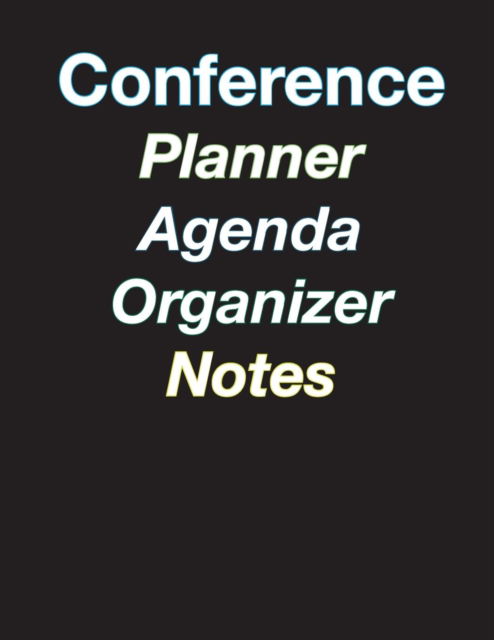 Conference
Planner
Agenda
Organizer
Notes